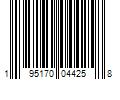 1 95170 04425 8